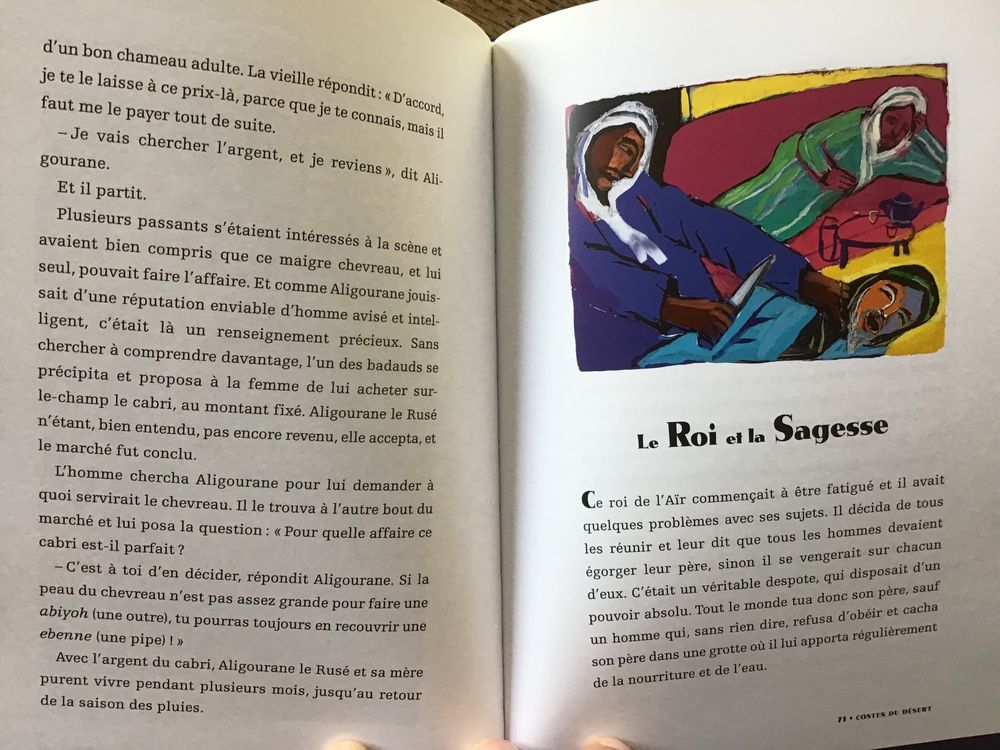 d'un bon chameau adulte. La vieille répondit : « D'accord, je te le laisse à ce prix-là, parce que je te connais, mais il faut me le payer tout de suite.

– Je vais chercher l'argent, et je reviens », dit Aligourane.

Et il partit.

Plusieurs passants s'étaient intéressés à la scène et avaient bien compris que ce maigre chevreau, et lui seul, pouvait faire l'affaire. Et comme Aligourane jouissait d'une réputation enviable d'homme avisé et intelligent, c'était là un renseignement précieux. Sans chercher à comprendre davantage, l'un des badauds se précipita et proposa à la femme de lui acheter sur-le-champ le cabri, au montant fixé. Aligourane le Rusé n'étant, bien entendu, pas encore revenu, elle accepta, et le marché fut conclu.

L'homme chercha Aligourane pour lui demander à quoi servirait le chevreau. Il le trouva à l'autre bout du marché et lui posa la question : « Pour quelle affaire ce cabri est-il parfait ?

– C'est à toi d'en décider, répondit Aligourane. Si la peau du chevreau n'est pas assez grande pour faire une abiyoh (une outre), tu pourras toujours en recouvrir une ebenne (une pipe) ! »

Avec l'argent du cabri, Aligourane le Rusé et sa mère purent vivre pendant plusieurs mois, jusqu'au retour de la saison des pluies.

Le Roi et la Sagesse

Ce roi de l'Aïr commençait à être fatigué et il avait quelques problèmes avec ses sujets. Il décida de tous les réunir et leur dit que tous les hommes devaient égorger leur père, sinon il se vengerait sur chacun d'eux. C'était un véritable despote, qui disposait d'un pouvoir absolu. Tout le monde tua donc son père, sauf un homme qui, sans rien dire, refusa d'obéir et cacha son père dans une grotte où il lui apporta régulièrement de la nourriture et de l'eau.

71 • CONTES DU DÉSERT